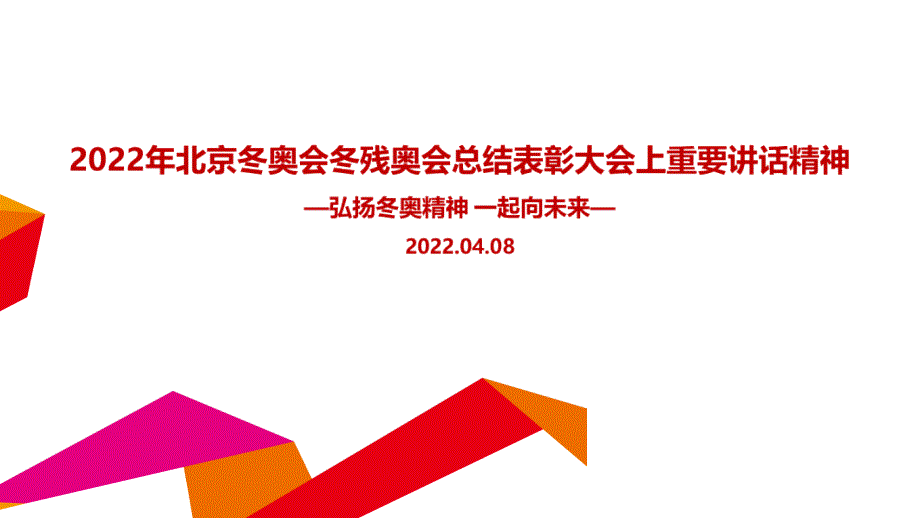 2022年北京冬奥会冬残奥会总结表彰大会上重要讲话精神

—弘扬冬奥精神 一起向未来—

2022.04.08